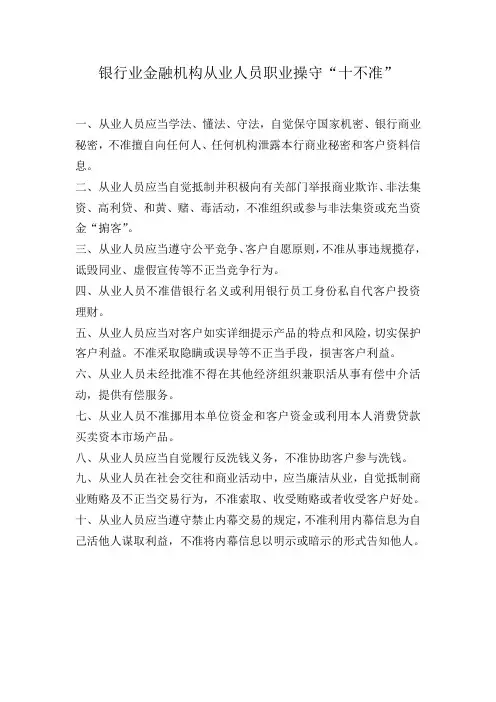 银行业金融机构从业人员职业操守“十不准”

一、从业人员应当学法、懂法、守法，自觉保守国家机密、银行商业秘密，不准擅自向任何人、任何机构泄露本行商业秘密和客户资料信息。

二、从业人员应当自觉抵制并积极向有关部门举报商业欺诈、非法集资、高利贷、和黄、赌、毒活动，不准组织或参与非法集资或充当资金“掮客”。

三、从业人员应当遵守公平竞争、客户自愿原则，不准从事违规揽存，诋毁同业、虚假宣传等不正当竞争行为。

四、从业人员不准借银行名义或利用银行员工身份私自代客户投资理财。

五、从业人员应当对客户如实详细提示产品的特点和风险，切实保护客户利益。不准采取隐瞒或误导等不正当手段，损害客户利益。

六、从业人员未经批准不得在其他经济组织兼职活从事有偿中介活动，提供有偿服务。

七、从业人员不准挪用本单位资金和客户资金或利用本人消费贷款买卖资本市场产品。

八、从业人员应当自觉履行反洗钱义务，不准协助客户参与洗钱。

九、从业人员在社会交往和商业活动中，应当廉洁从业，自觉抵制商业贿赂及不正当交易行为，不准索取、收受贿赂或者收受客户好处。

十、从业人员应当遵守禁止内幕交易的规定，不准利用内幕信息为自己活他人谋取利益，不准将内幕信息以明示或暗示的形式告知他人。